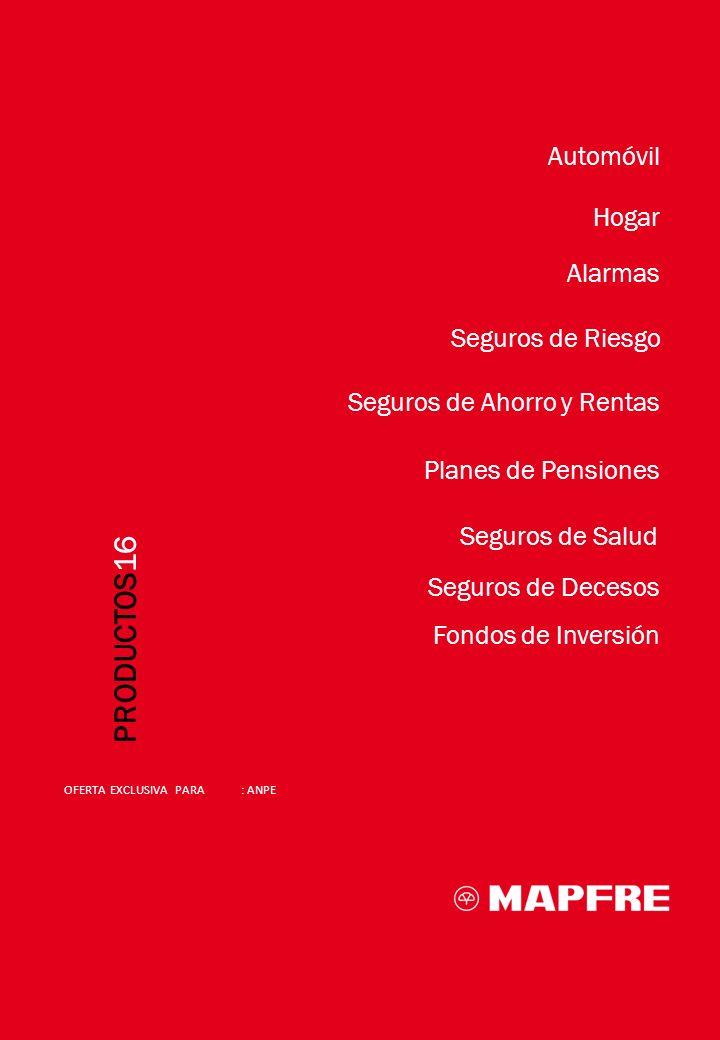 Automóvil

Hogar

Alarmas

Seguros de Riesgo

Seguros de Ahorro y Rentas

Planes de Pensiones

Seguros de Salud

Seguros de Decesos

Fondos de Inversión

PRODUCTOS16

OFERTA EXCLUSIVA PARA : ANPE

MAPFRE